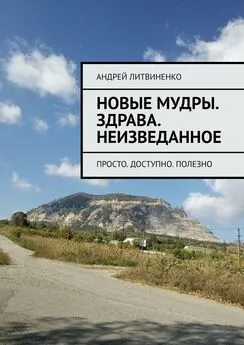 АНДРЕЙ ЛИТВИНЕНКО

НОВЫЕ МУДРЫ. ЗДРАВА. НЕИЗВЕДАННОЕ

ПРОСТО. ДОСТУПНО. ПОЛЕЗНО